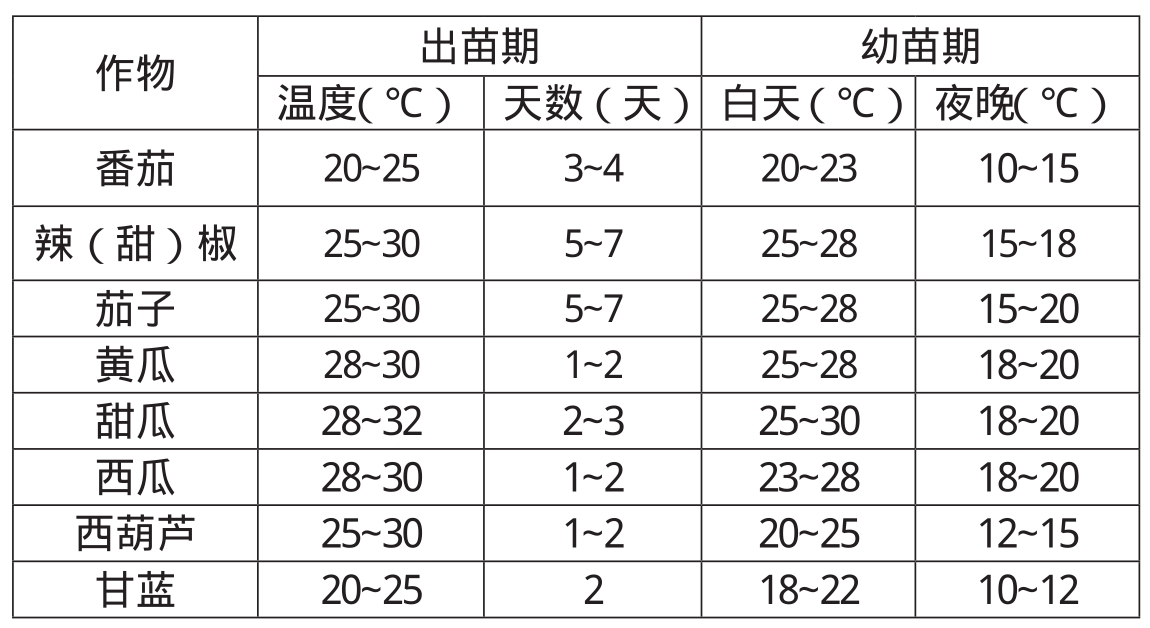 | 作物 | 出苗期 | | 幼苗期 | |
|---|---|---|---|---|
| | 温度(℃) | 天数(天) | 白天(℃) | 夜晚(℃) |
| 番茄 | 20~25 | 3~4 | 20~23 | 10~15 |
| 辣(甜)椒 | 25~30 | 5~7 | 25~28 | 15~18 |
| 茄子 | 25~30 | 5~7 | 25~28 | 15~20 |
| 黄瓜 | 28~30 | 1~2 | 25~28 | 18~20 |
| 甜瓜 | 28~32 | 2~3 | 25~30 | 18~20 |
| 西瓜 | 28~30 | 1~2 | 23~28 | 18~20 |
| 西葫芦 | 25~30 | 1~2 | 20~25 | 12~15 |
| 甘蓝 | 20~25 | 2 | 18~22 | 10~12 |